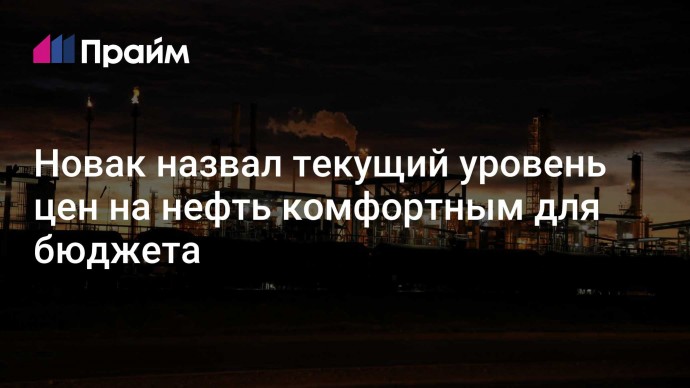 Прайм

Новак назвал текущий уровень цен на нефть комфортным для бюджета